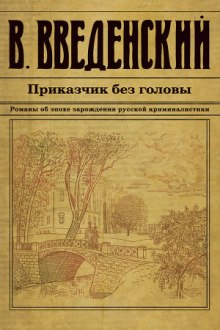 В. ВВЕДЕНСКИЙ

Приказчик без головы

Романы об эпохе зарождения русской криминалистики